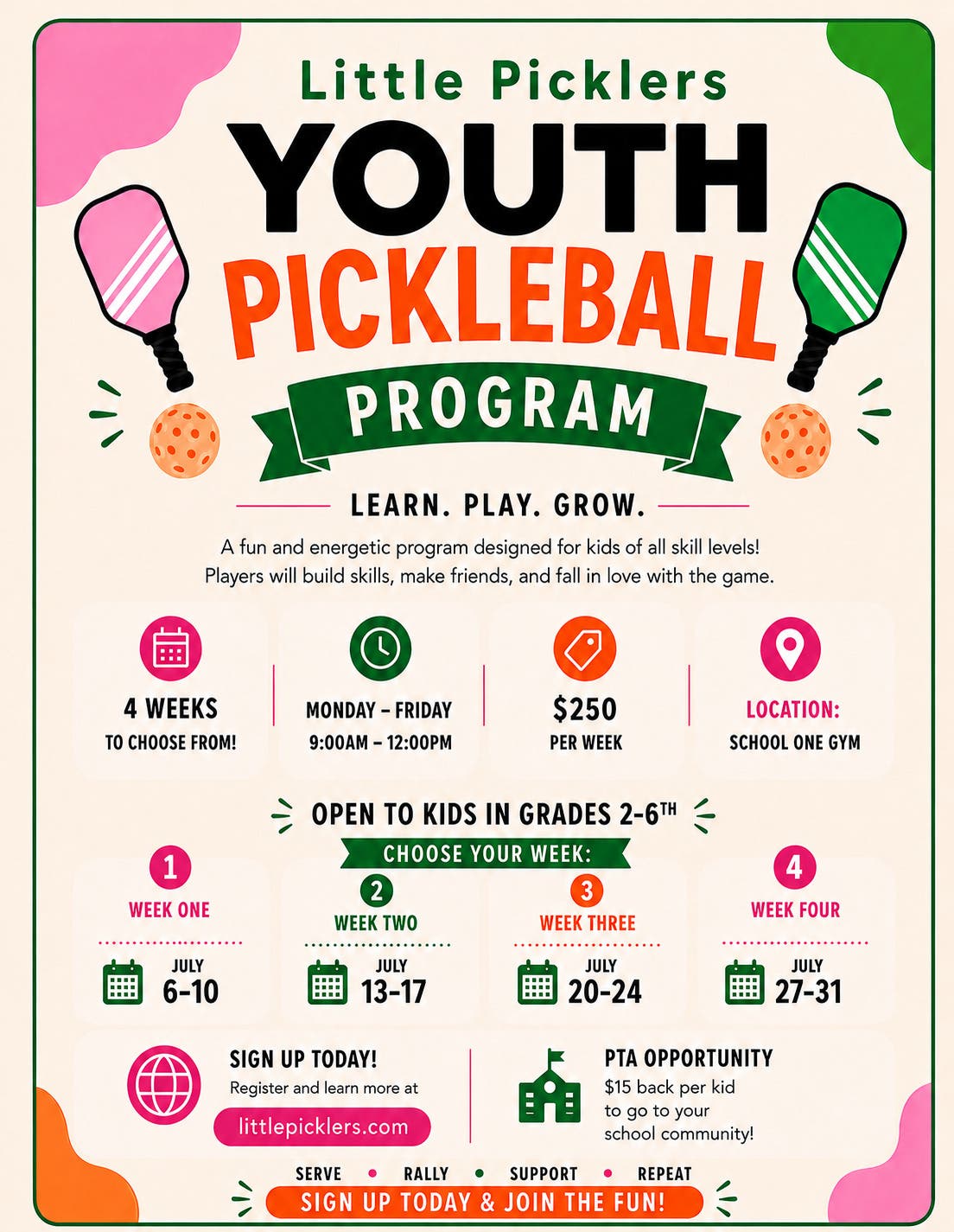 Little Picklers

YOUTH

PICKLEBALL

PROGRAM

LEARN. PLAY. GROW.

A fun and energetic program designed for kids of all skill levels! Players will build skills, make friends, and fall in love with the game.

4 WEEKS
TO CHOOSE FROM!

MONDAY – FRIDAY
9:00AM – 12:00PM

$250
PER WEEK

LOCATION:
SCHOOL ONE GYM

OPEN TO KIDS IN GRADES 2-6$^{TH}$

CHOOSE YOUR WEEK:

1
WEEK ONE
JULY
6-10

2
WEEK TWO
JULY
13-17

3
WEEK THREE
JULY
20-24

4
WEEK FOUR
JULY
27-31

SIGN UP TODAY!
Register and learn more at
littlepicklers.com

PTA OPPORTUNITY
$15 back per kid to go to your school community!

SERVE • RALLY • SUPPORT • REPEAT

SIGN UP TODAY & JOIN THE FUN!